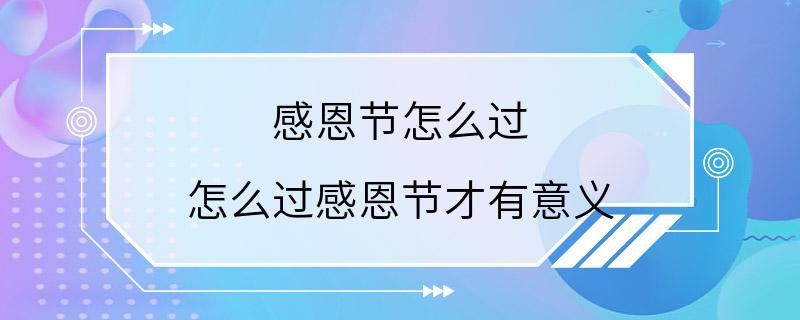 感恩节怎么过

怎么过感恩节才有意义